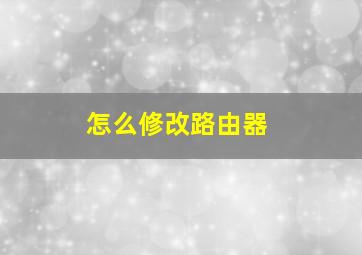 怎么修改路由器